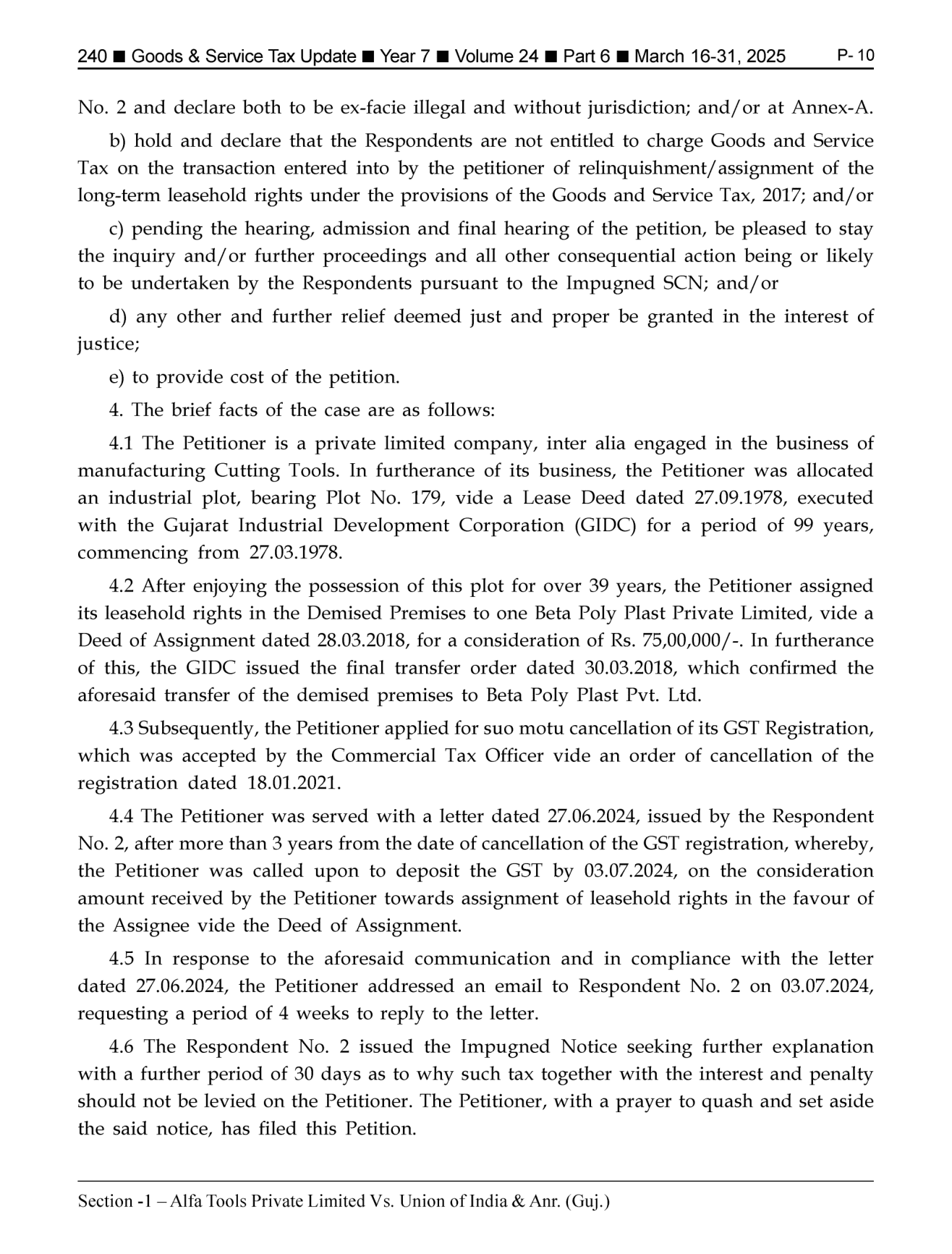 240 ■ Goods & Service Tax Update ■ Year 7 ■ Volume 24 ■ Part 6 ■ March 16-31, 2025 P- 10

No. 2 and declare both to be ex-facie illegal and without jurisdiction; and/or at Annex-A.

b) hold and declare that the Respondents are not entitled to charge Goods and Service Tax on the transaction entered into by the petitioner of relinquishment/assignment of the long-term leasehold rights under the provisions of the Goods and Service Tax, 2017; and/or

c) pending the hearing, admission and final hearing of the petition, be pleased to stay the inquiry and/or further proceedings and all other consequential action being or likely to be undertaken by the Respondents pursuant to the Impugned SCN; and/or

d) any other and further relief deemed just and proper be granted in the interest of justice;

e) to provide cost of the petition.

4. The brief facts of the case are as follows:

4.1 The Petitioner is a private limited company, inter alia engaged in the business of manufacturing Cutting Tools. In furtherance of its business, the Petitioner was allocated an industrial plot, bearing Plot No. 179, vide a Lease Deed dated 27.09.1978, executed with the Gujarat Industrial Development Corporation (GIDC) for a period of 99 years, commencing from 27.03.1978.

4.2 After enjoying the possession of this plot for over 39 years, the Petitioner assigned its leasehold rights in the Demised Premises to one Beta Poly Plast Private Limited, vide a Deed of Assignment dated 28.03.2018, for a consideration of Rs. 75,00,000/-. In furtherance of this, the GIDC issued the final transfer order dated 30.03.2018, which confirmed the aforesaid transfer of the demised premises to Beta Poly Plast Pvt. Ltd.

4.3 Subsequently, the Petitioner applied for suo motu cancellation of its GST Registration, which was accepted by the Commercial Tax Officer vide an order of cancellation of the registration dated 18.01.2021.

4.4 The Petitioner was served with a letter dated 27.06.2024, issued by the Respondent No. 2, after more than 3 years from the date of cancellation of the GST registration, whereby, the Petitioner was called upon to deposit the GST by 03.07.2024, on the consideration amount received by the Petitioner towards assignment of leasehold rights in the favour of the Assignee vide the Deed of Assignment.

4.5 In response to the aforesaid communication and in compliance with the letter dated 27.06.2024, the Petitioner addressed an email to Respondent No. 2 on 03.07.2024, requesting a period of 4 weeks to reply to the letter.

4.6 The Respondent No. 2 issued the Impugned Notice seeking further explanation with a further period of 30 days as to why such tax together with the interest and penalty should not be levied on the Petitioner. The Petitioner, with a prayer to quash and set aside the said notice, has filed this Petition.

Section -1 – Alfa Tools Private Limited Vs. Union of India & Anr. (Guj.)